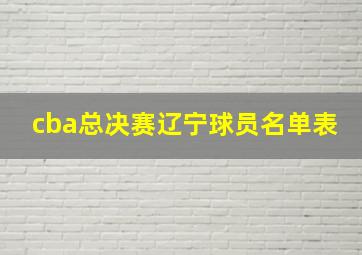 cba总决赛辽宁球员名单表